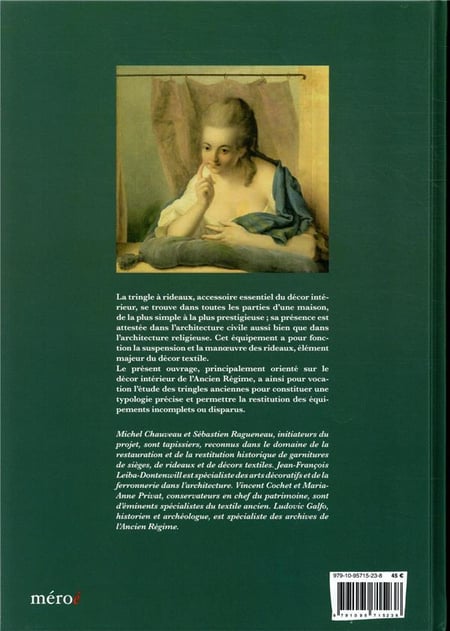 La tringle à rideaux, accessoire essentiel du décor intérieur, se trouve dans toutes les parties d'une maison, de la plus simple à la plus prestigieuse ; sa présence est attestée dans l'architecture civile aussi bien que dans l'architecture religieuse. Cet équipement a pour fonction la suspension et la manœuvre des rideaux, élément majeur du décor textile.
Le présent ouvrage, principalement orienté sur le décor intérieur de l'Ancien Régime, a ainsi pour vocation l'étude des tringles anciennes pour constituer une typologie précise et permettre la restitution des équipements incomplets ou disparus.

Michel Chauveau et Sébastien Ragueneau, initiateurs du projet, sont tapissiers, reconnus dans le domaine de la restauration et de la restitution historique de garnitures de sièges, de rideaux et de décors textiles. Jean-François Leiba-Dontenwill est spécialiste des arts décoratifs et de la ferronnerie dans l'architecture. Vincent Cochet et Maria-Anne Privat, conservateurs en chef du patrimoine, sont d'éminents spécialistes du textile ancien. Ludovic Galfo, historien et archéologue, est spécialiste des archives de l'Ancien Régime.

méroé

979-10-95715-23-8 45 €

9 791095 715238